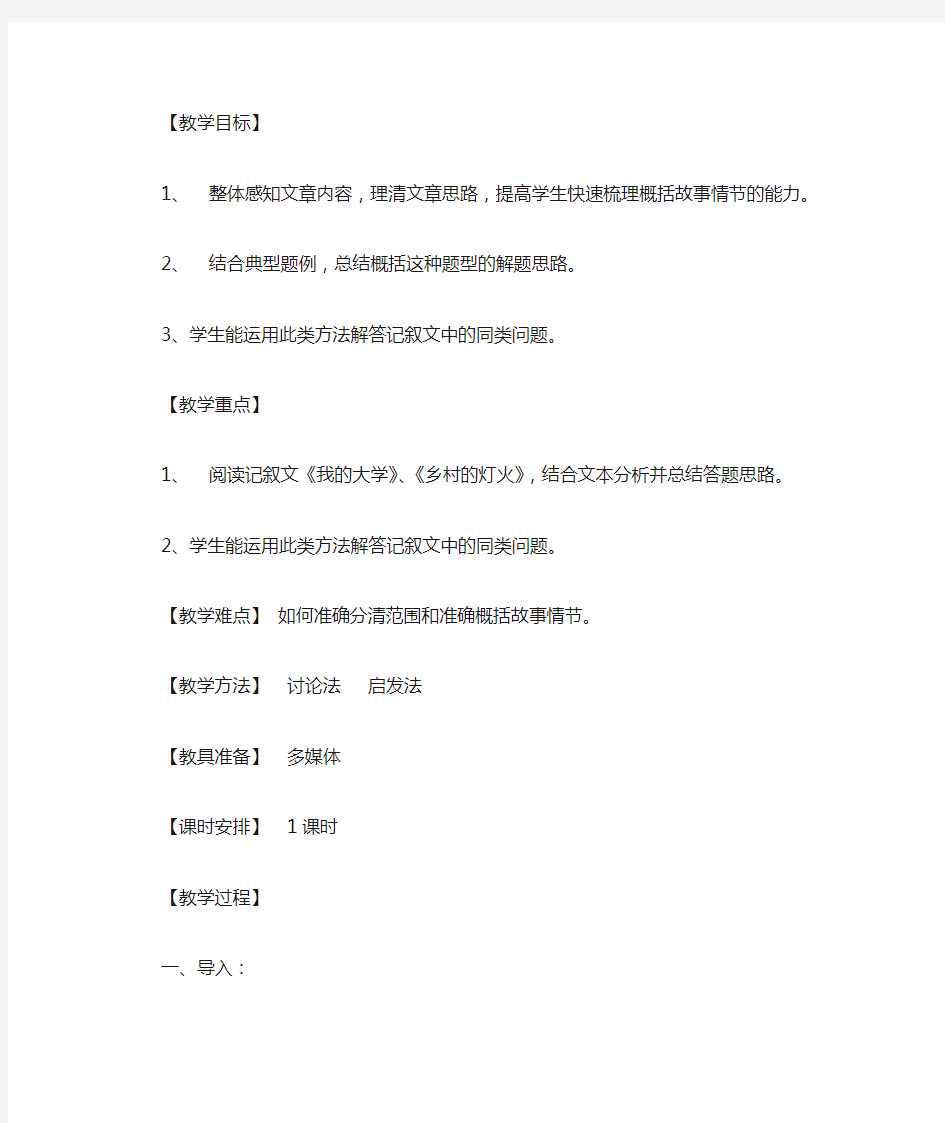 【教学目标】

1、 整体感知文章内容，理清文章思路，提高学生快速梳理概括故事情节的能力。

2、 结合典型题例，总结概括这种题型的解题思路。

3、学生能运用此类方法解答记叙文中的同类问题。

【教学重点】

1、 阅读记叙文《我的大学》、《乡村的灯火》，结合文本分析并总结答题思路。

2、学生能运用此类方法解答记叙文中的同类问题。

【教学难点】 如何准确分清范围和准确概括故事情节。

【教学方法】 讨论法 启发法

【教具准备】 多媒体

【课时安排】 1课时

【教学过程】

一、导入：